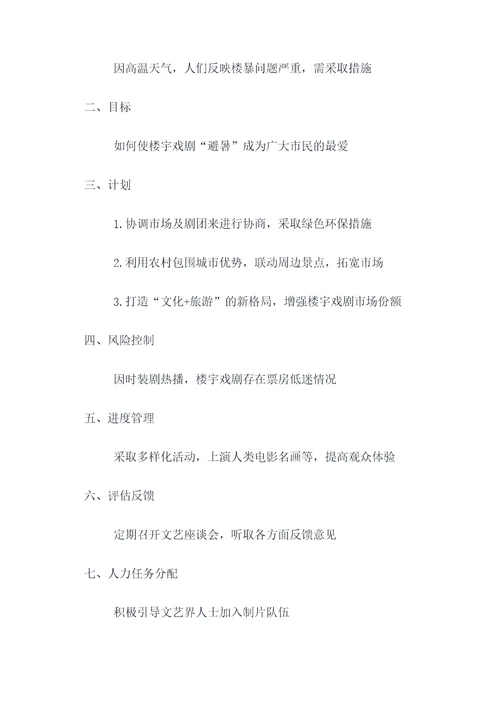 因高温天气，人们反映楼暴问题严重，需采取措施

二、目标

如何使楼宇戏剧“避暑”成为广大市民的最爱

三、计划

1.协调市场及剧团来进行协商，采取绿色环保措施

2.利用农村包围城市优势，联动周边景点，拓宽市场

3.打造“文化+旅游”的新格局，增强楼宇戏剧市场份额

四、风险控制

因时装剧热播，楼宇戏剧存在票房低迷情况

五、进度管理

采取多样化活动，上演人类电影名画等，提高观众体验

六、评估反馈

定期召开文艺座谈会，听取各方面反馈意见

七、人力任务分配

积极引导文艺界人士加入制片队伍